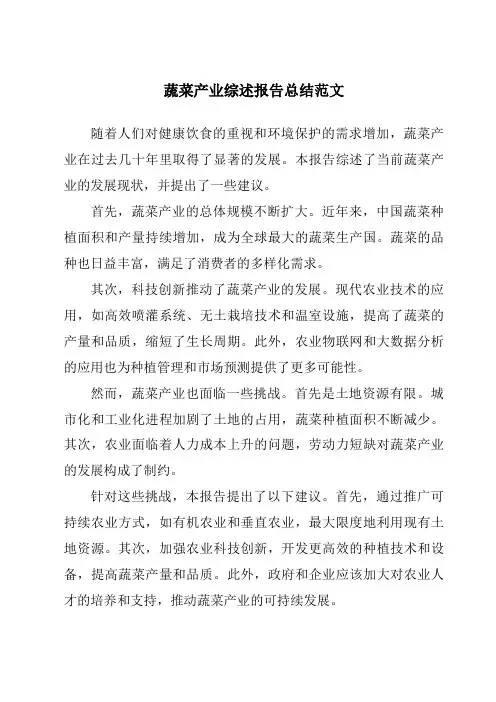 蔬菜产业综述报告总结范文

随着人们对健康饮食的重视和环境保护的需求增加，蔬菜产业在过去几十年里取得了显著的发展。本报告综述了当前蔬菜产业的发展现状，并提出了一些建议。

首先，蔬菜产业的总体规模不断扩大。近年来，中国蔬菜种植面积和产量持续增加，成为全球最大的蔬菜生产国。蔬菜的品种也日益丰富，满足了消费者的多样化需求。

其次，科技创新推动了蔬菜产业的发展。现代农业技术的应用，如高效喷灌系统、无土栽培技术和温室设施，提高了蔬菜的产量和品质，缩短了生长周期。此外，农业物联网和大数据分析的应用也为种植管理和市场预测提供了更多可能性。

然而，蔬菜产业也面临一些挑战。首先是土地资源有限。城市化和工业化进程加剧了土地的占用，蔬菜种植面积不断减少。其次，农业面临着人力成本上升的问题，劳动力短缺对蔬菜产业的发展构成了制约。

针对这些挑战，本报告提出了以下建议。首先，通过推广可持续农业方式，如有机农业和垂直农业，最大限度地利用现有土地资源。其次，加强农业科技创新，开发更高效的种植技术和设备，提高蔬菜产量和品质。此外，政府和企业应该加大对农业人才的培养和支持，推动蔬菜产业的可持续发展。